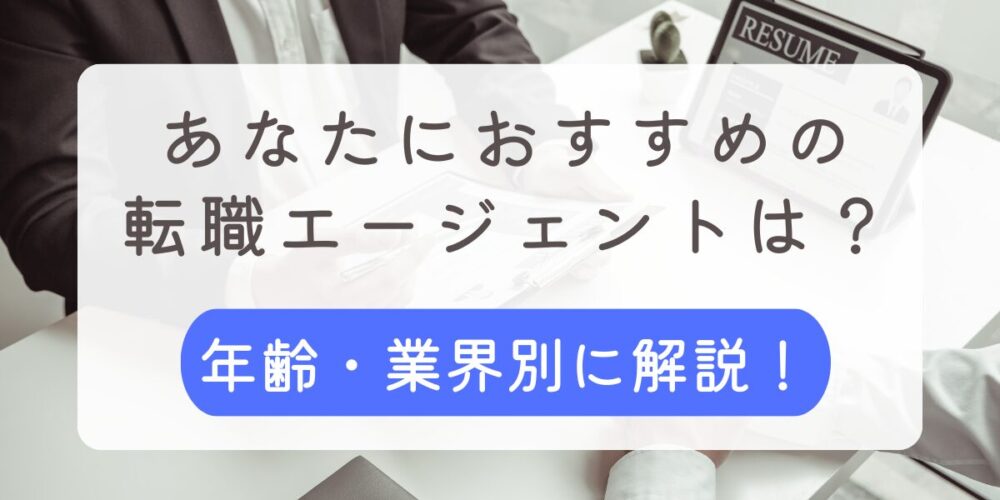 RESUME

あなたにおすすめの
転職エージェントは？

年齢・業界別に解説！